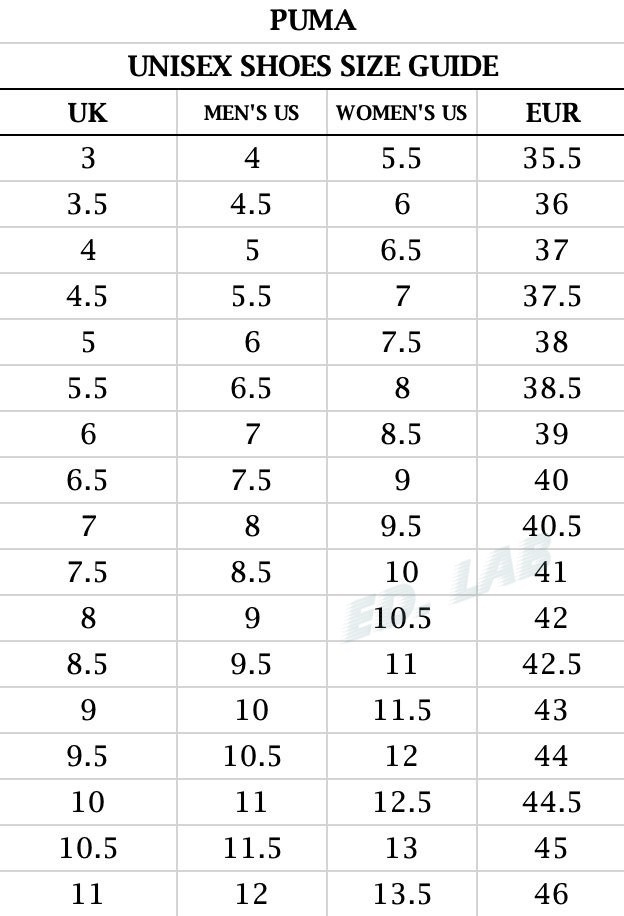 PUMA

UNISEX SHOES SIZE GUIDE

| UK | MEN'S US | WOMEN'S US | EUR |
|---|---|---|---|
| 3 | 4 | 5.5 | 35.5 |
| 3.5 | 4.5 | 6 | 36 |
| 4 | 5 | 6.5 | 37 |
| 4.5 | 5.5 | 7 | 37.5 |
| 5 | 6 | 7.5 | 38 |
| 5.5 | 6.5 | 8 | 38.5 |
| 6 | 7 | 8.5 | 39 |
| 6.5 | 7.5 | 9 | 40 |
| 7 | 8 | 9.5 | 40.5 |
| 7.5 | 8.5 | 10 | 41 |
| 8 | 9 | 10.5 | 42 |
| 8.5 | 9.5 | 11 | 42.5 |
| 9 | 10 | 11.5 | 43 |
| 9.5 | 10.5 | 12 | 44 |
| 10 | 11 | 12.5 | 44.5 |
| 10.5 | 11.5 | 13 | 45 |
| 11 | 12 | 13.5 | 46 |

ED LAB